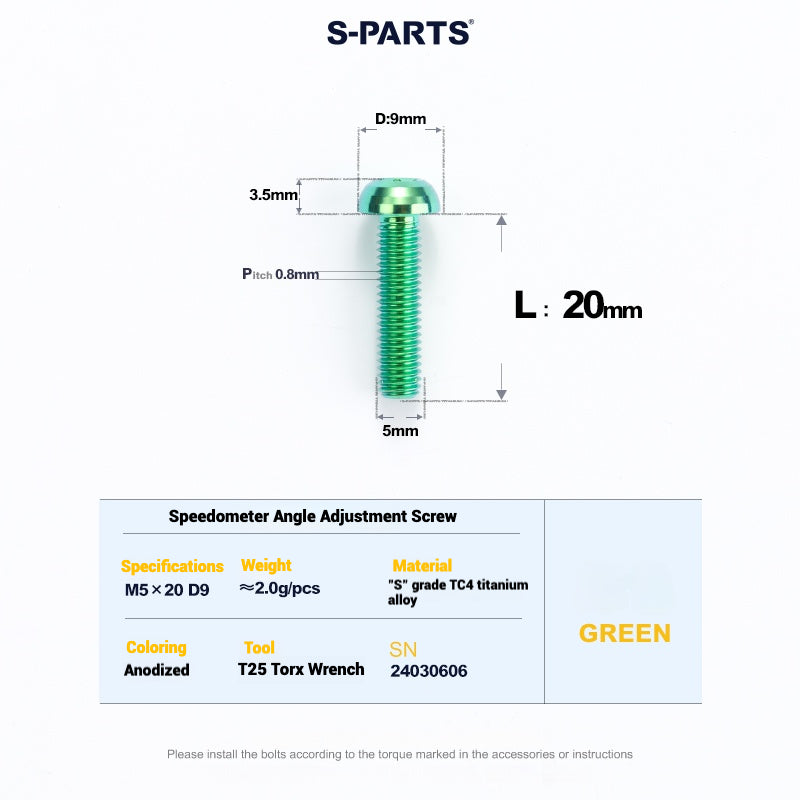 S-PARTS®

D:9mm

3.5mm

Pitch 0.8mm

L : 20mm

5mm

Speedometer Angle Adjustment Screw

Specifications
M5×20 D9

Weight
≈2.0g/pcs

Material
"S" grade TC4 titanium alloy

Coloring
Anodized

Tool
T25 Torx Wrench

SN
24030606

GREEN

Please install the bolts according to the torque marked in the accessories or instructions